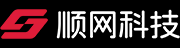 顺网科技